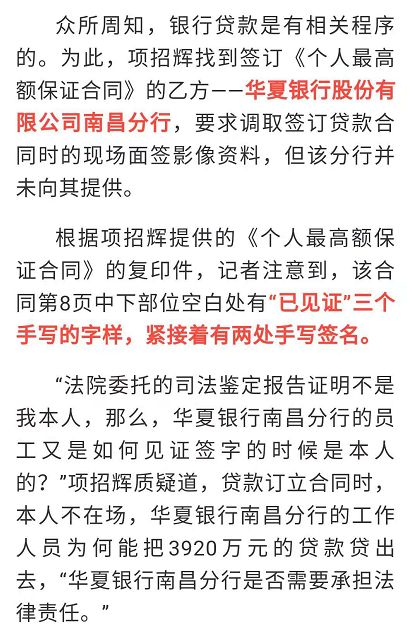 众所周知，银行贷款是有相关程序的。为此，项招辉找到签订《个人最高额保证合同》的乙方——华夏银行股份有限公司南昌分行，要求调取签订贷款合同时的现场面签影像资料，但该分行并未向其提供。

根据项招辉提供的《个人最高额保证合同》的复印件，记者注意到，该合同第8页中下部位空白处有“已见证”三个手写的字样，紧接着有两处手写签名。

“法院委托的司法鉴定报告证明不是我本人，那么，华夏银行南昌分行的员工又是如何见证签字的时候是本人的？”项招辉质疑道，贷款订立合同时，本人不在场，华夏银行南昌分行的工作人员为何能把3920万元的贷款贷出去，“华夏银行南昌分行是否需要承担法律责任。”